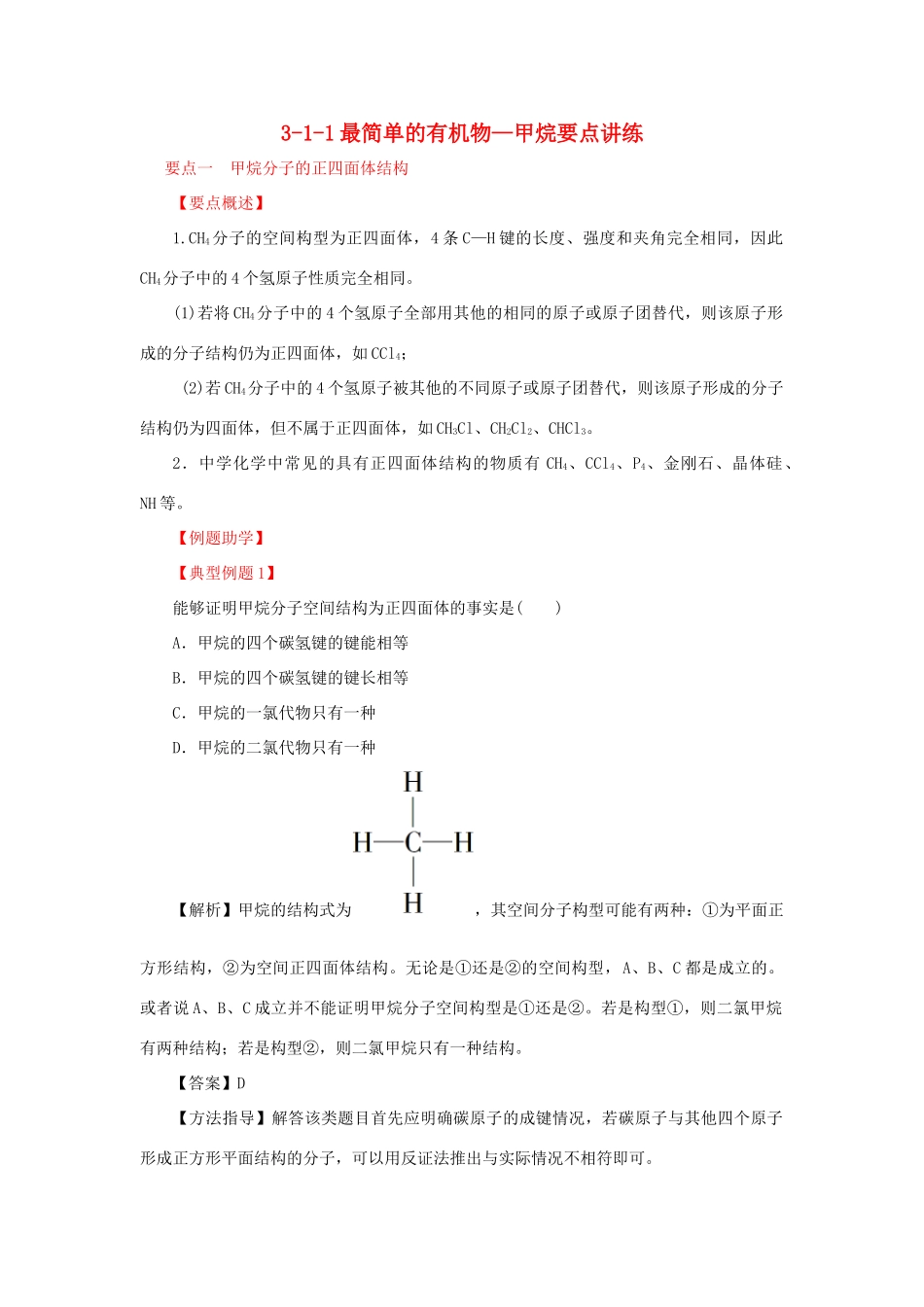 3-1-1最简单的有机物—甲烷要点讲练

要点一 甲烷分子的正四面体结构

【要点概述】

1.$CH_4$分子的空间构型为正四面体，4条C—H键的长度、强度和夹角完全相同，因此$CH_4$分子中的4个氢原子性质完全相同。

(1)若将$CH_4$分子中的4个氢原子全部用其他的相同的原子或原子团替代，则该原子形成的分子结构仍为正四面体，如$CCl_4$；

(2)若$CH_4$分子中的4个氢原子被其他的不同原子或原子团替代，则该原子形成的分子结构仍为四面体，但不属于正四面体，如$CH_3Cl$、$CH_2Cl_2$、$CHCl_3$。

2．中学化学中常见的具有正四面体结构的物质有$CH_4$、$CCl_4$、$P_4$、金刚石、晶体硅、NH等。

【例题助学】

【典型例题1】

能够证明甲烷分子空间结构为正四面体的事实是(　　)

A．甲烷的四个碳氢键的键能相等

B．甲烷的四个碳氢键的键长相等

C．甲烷的一氯代物只有一种

D．甲烷的二氯代物只有一种

H
H—C—H
H

【解析】甲烷的结构式为，其空间分子构型可能有两种：①为平面正方形结构，②为空间正四面体结构。无论是①还是②的空间构型，A、B、C都是成立的。或者说A、B、C成立并不能证明甲烷分子空间构型是①还是②。若是构型①，则二氯甲烷有两种结构；若是构型②，则二氯甲烷只有一种结构。

【答案】D

【方法指导】解答该类题目首先应明确碳原子的成键情况，若碳原子与其他四个原子形成正方形平面结构的分子，可以用反证法推出与实际情况不相符即可。